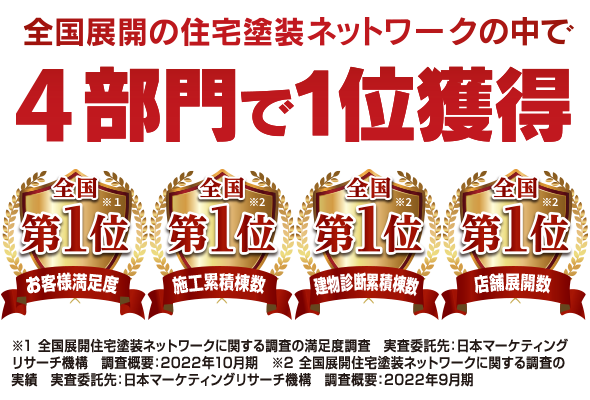 全国展開の住宅塗装ネットワークの中で

4部門で1位獲得

全国 ※1 第1位 お客様満足度

全国 ※2 第1位 施工累積棟数

全国 ※2 第1位 建物診断累積棟数

全国 ※2 第1位 店舗展開数

※1 全国展開住宅塗装ネットワークに関する調査の満足度調査　実査委託先：日本マーケティングリサーチ機構　調査概要：2022年10月期　※2 全国展開住宅塗装ネットワークに関する調査の実績　実査委託先：日本マーケティングリサーチ機構　調査概要：2022年9月期